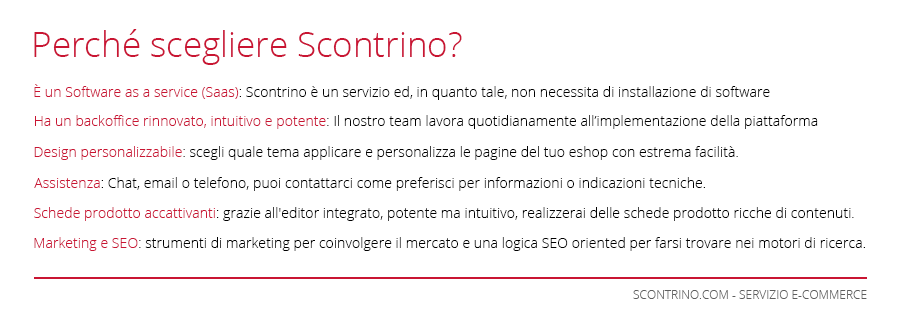 Perché scegliere Scontrino?

È un Software as a service (Saas): Scontrino è un servizio ed, in quanto tale, non necessita di installazione di software

Ha un backoffice rinnovato, intuitivo e potente: Il nostro team lavora quotidianamente all'implementazione della piattaforma

Design personalizzabile: scegli quale tema applicare e personalizza le pagine del tuo eshop con estrema facilità.

Assistenza: Chat, email o telefono, puoi contattarci come preferisci per informazioni o indicazioni tecniche.

Schede prodotto accattivanti: grazie all'editor integrato, potente ma intuitivo, realizzerai delle schede prodotto ricche di contenuti.

Marketing e SEO: strumenti di marketing per coinvolgere il mercato e una logica SEO oriented per farsi trovare nei motori di ricerca.

SCONTRINO.COM - SERVIZIO E-COMMERCE